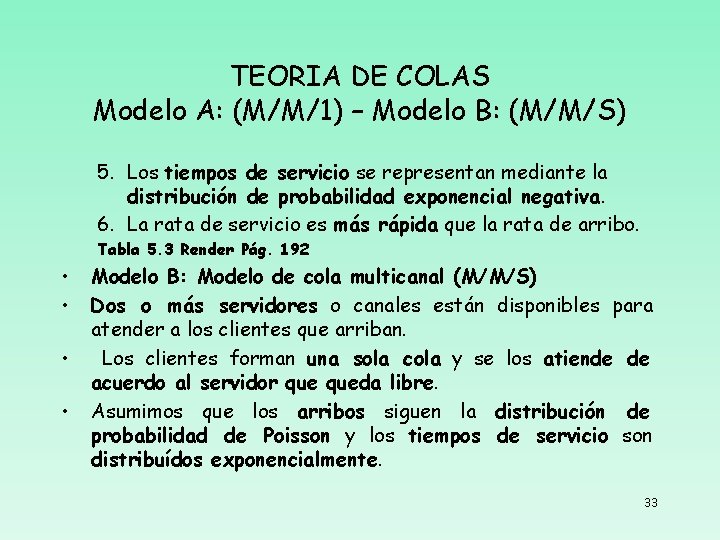 TEORIA DE COLAS
Modelo A: (M/M/1) – Modelo B: (M/M/S)

5. Los tiempos de servicio se representan mediante la distribución de probabilidad exponencial negativa.

6. La rata de servicio es más rápida que la rata de arribo.

Tabla 5.3 Render Pág. 192

• Modelo B: Modelo de cola multicanal (M/M/S)

• Dos o más servidores o canales están disponibles para atender a los clientes que arriban.

• Los clientes forman una sola cola y se los atiende de acuerdo al servidor que queda libre.

• Asumimos que los arribos siguen la distribución de probabilidad de Poisson y los tiempos de servicio son distribuídos exponencialmente.

33